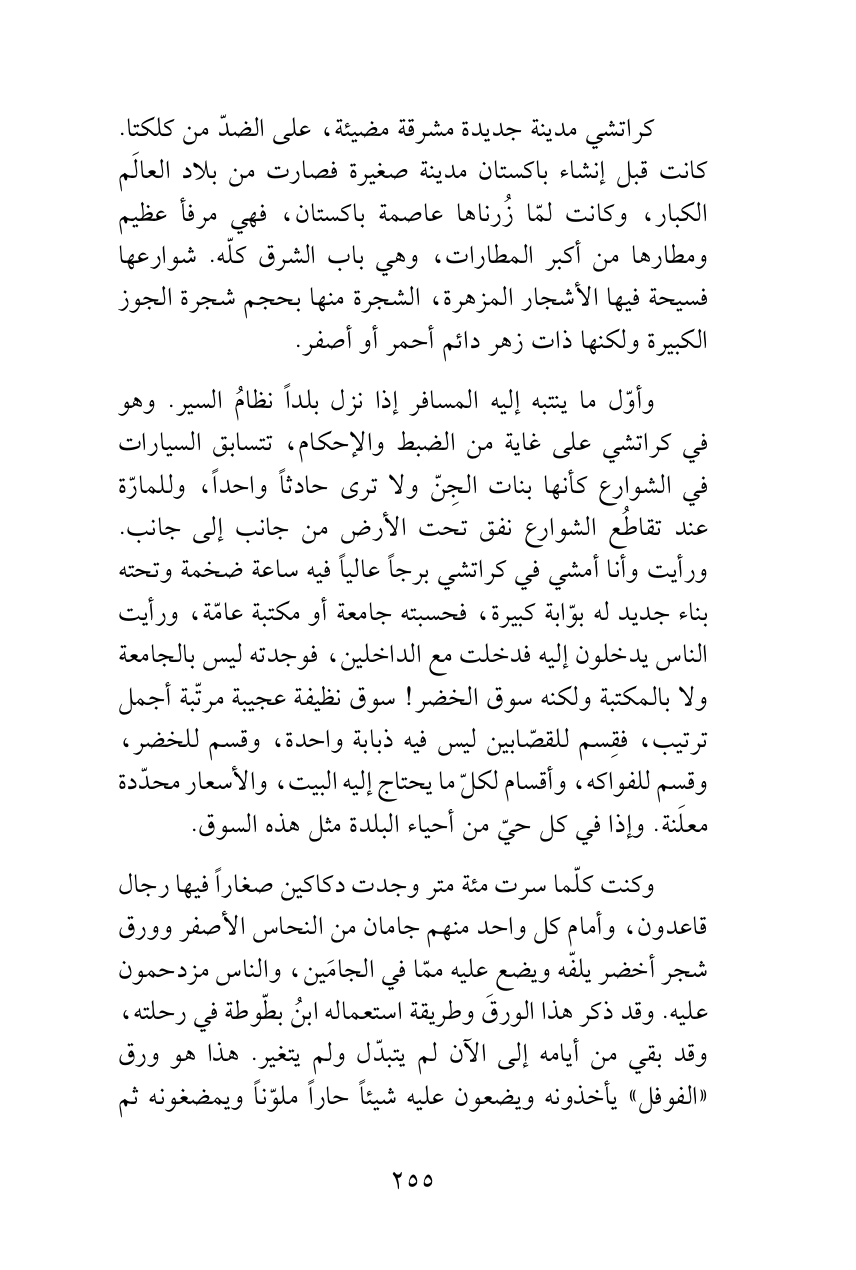 كراتشي مدينة جديدة مشرقة مضيئة، على الضدّ من كلكتا. كانت قبل إنشاء باكستان مدينة صغيرة فصارت من بلاد العالَم الكبار، وكانت لمّا زُرناها عاصمة باكستان، فهي مرفأ عظيم ومطارها من أكبر المطارات، وهي باب الشرق كلّه. شوارعها فسيحة فيها الأشجار المزهرة، الشجرة منها بحجم شجرة الجوز الكبيرة ولكنها ذات زهر دائم أحمر أو أصفر.

وأوّل ما ينتبه إليه المسافر إذا نزل بلداً نظامُ السير. وهو في كراتشي على غاية من الضبط والإحكام، تتسابق السيارات في الشوارع كأنها بنات الجِنّ ولا ترى حادثاً واحداً، وللمارّة عند تقاطُع الشوارع نفق تحت الأرض من جانب إلى جانب. ورأيت وأنا أمشي في كراتشي برجاً عالياً فيه ساعة ضخمة وتحته بناء جديد له بوّابة كبيرة، فحسبته جامعة أو مكتبة عامّة، ورأيت الناس يدخلون إليه فدخلت مع الداخلين، فوجدته ليس بالجامعة ولا بالمكتبة ولكنه سوق الخضر! سوق نظيفة عجيبة مرتّبة أجمل ترتيب، فقِسم للقصّابين ليس فيه ذبابة واحدة، وقسم للخضر، وقسم للفواكه، وأقسام لكلّ ما يحتاج إليه البيت، والأسعار محدّدة معلَنة. وإذا في كل حيّ من أحياء البلدة مثل هذه السوق.

وكنت كلّما سرت مئة متر وجدت دكاكين صغاراً فيها رجال قاعدون، وأمام كل واحد منهم جامان من النحاس الأصفر وورق شجر أخضر يلفّه ويضع عليه ممّا في الجامَين، والناس مزدحمون عليه. وقد ذكر هذا الورقَ وطريقة استعماله ابنُ بطّوطة في رحلته، وقد بقي من أيامه إلى الآن لم يتبدّل ولم يتغير. هذا هو ورق «الفوفل» يأخذونه ويضعون عليه شيئاً حاراً ملوّناً ويمضغونه ثم

٢٥٥